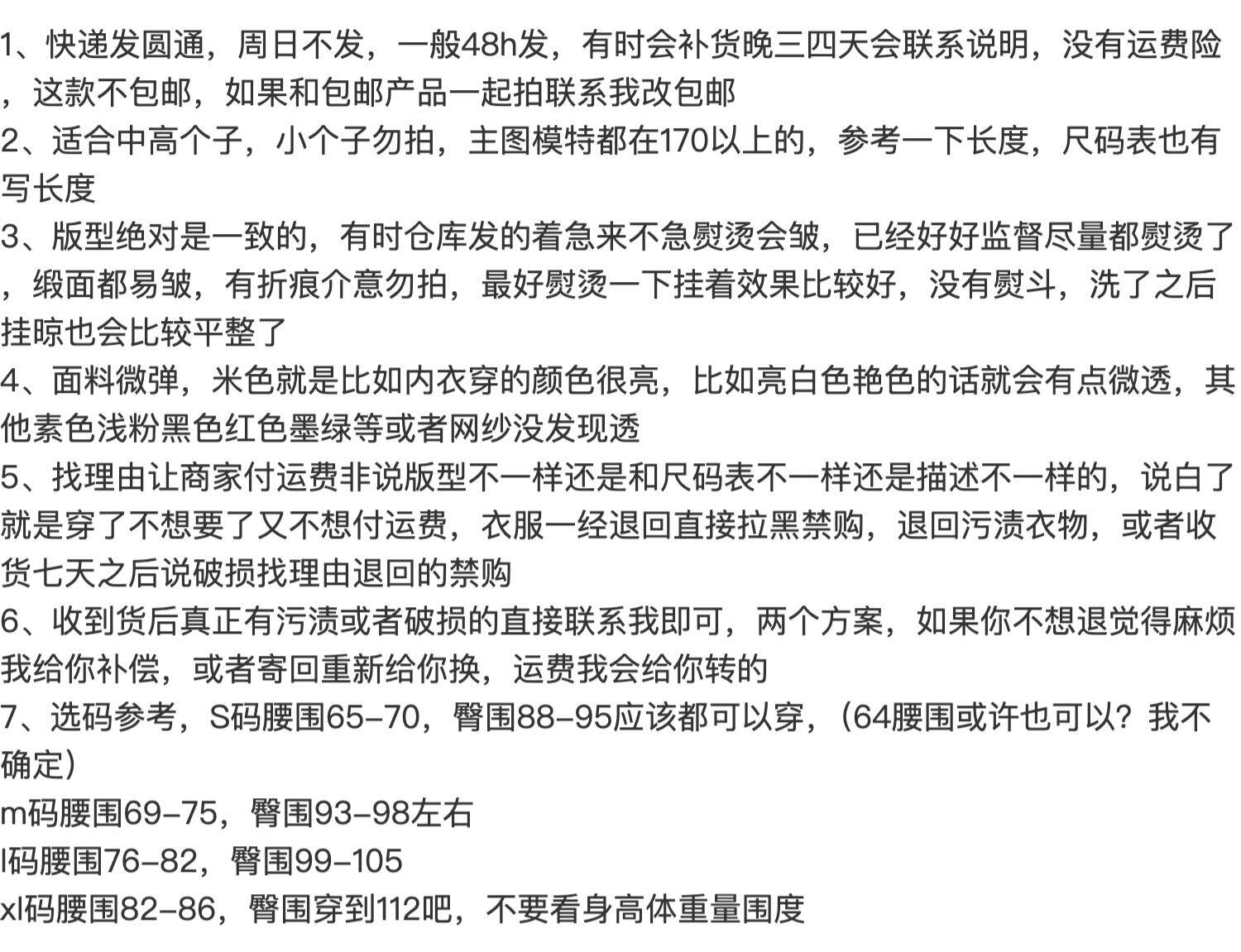 1、快递发圆通，周日不发，一般48h发，有时会补货晚三四天会联系说明，没有运费险，这款不包邮，如果和包邮产品一起拍联系我改包邮
2、适合中高个子，小个子勿拍，主图模特都在170以上的，参考一下长度，尺码表也有写长度
3、版型绝对是一致的，有时仓库发的着急来不急熨烫会皱，已经好好监督尽量都熨烫了，缎面都易皱，有折痕介意勿拍，最好熨烫一下挂着效果比较好，没有熨斗，洗了之后挂晾也会比较平整了
4、面料微弹，米色就是比如内衣穿的颜色很亮，比如亮白色艳色的话就会有点微透，其他素色浅粉黑色红色墨绿等或者网纱没发现透
5、找理由让商家付运费非说版型不一样还是和尺码表不一样还是描述不一样的，说白了就是穿了不想要了又不想付运费，衣服一经退回直接拉黑禁购，退回污渍衣物，或者收货七天之后说破损找理由退回的禁购
6、收到货后真正有污渍或者破损的直接联系我即可，两个方案，如果你不想退觉得麻烦我给你补偿，或者寄回重新给你换，运费我会给你转的
7、选码参考，S码腰围65-70，臀围88-95应该都可以穿，（64腰围或许也可以？我不确定）
m码腰围69-75，臀围93-98左右
l码腰围76-82，臀围99-105
xl码腰围82-86，臀围穿到112吧，不要看身高体重量围度